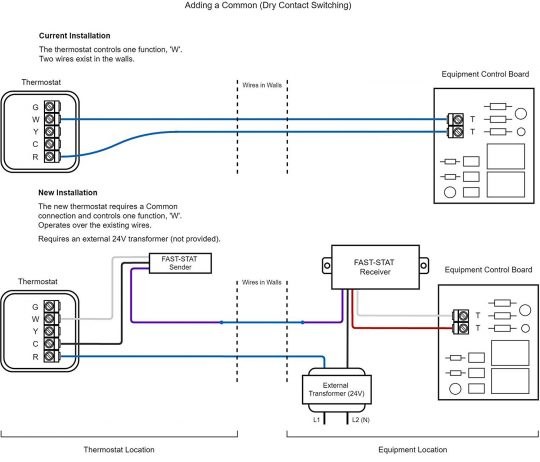 Adding a Common (Dry Contact Switching)

Current Installation

The thermostat controls one function, 'W'.
Two wires exist in the walls.

Thermostat

G
W
Y
C
R

Wires in Walls

Equipment Control Board

T
T

New Installation

The new thermostat requires a Common connection and controls one function, 'W'.
Operates over the existing wires.

Requires an external 24V transformer (not provided).

Thermostat

G
W
Y
C
R

FAST-STAT Sender

Wires in Walls

FAST-STAT Receiver

Equipment Control Board

T
T

External Transformer (24V)

L1
L2 (N)

Thermostat Location

Equipment Location